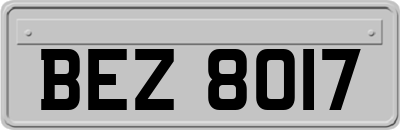 BEZ 8017